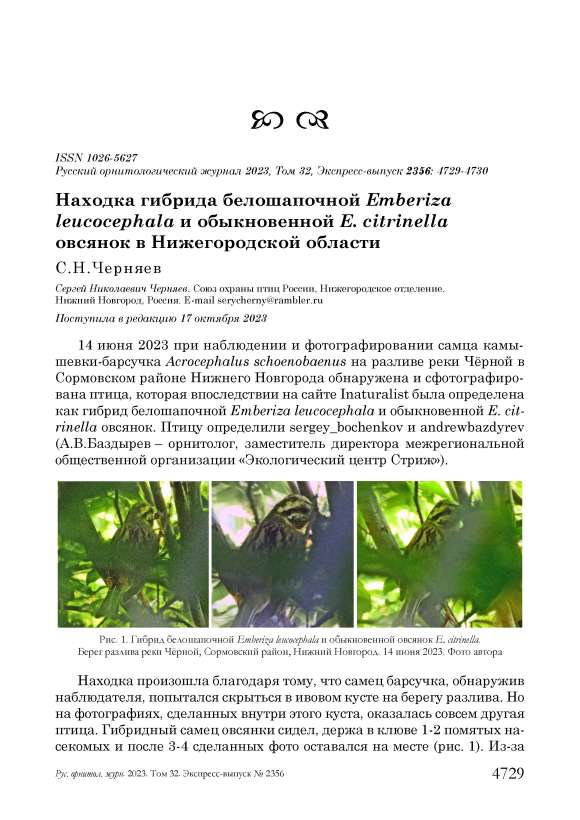 ISSN 1026-5627
Русский орнитологический журнал 2023, Том 32, Экспресс-выпуск 2356: 4729-4730

Находка гибрида белошапочной Emberiza leucocephala и обыкновенной E. citrinella овсянок в Нижегородской области

С.Н.Черняев

Сергей Николаевич Черняев. Союз охраны птиц России, Нижегородское отделение. Нижний Новгород, Россия. E-mail serycherny@rambler.ru

Поступила в редакцию 17 октября 2023

14 июня 2023 при наблюдении и фотографировании самца камышевки-барсучка Acrocephalus schoenobaenus на разливе реки Чёрной в Сормовском районе Нижнего Новгорода обнаружена и сфотографирована птица, которая впоследствии на сайте Inaturalist была определена как гибрид белошапочной Emberiza leucocephala и обыкновенной E. citrinella овсянок. Птицу определили sergey_bochenkov и andrewbazdyrev (А.В.Баздырев – орнитолог, заместитель директора межрегиональной общественной организации «Экологический центр Стриж»).

Рис. 1. Гибрид белошапочной Emberiza leucocephala и обыкновенной овсянок E. citrinella. Берег разлива реки Чёрной, Сормовский район, Нижний Новгород. 14 июня 2023. Фото автора

Находка произошла благодаря тому, что самец барсучка, обнаружив наблюдателя, попытался скрыться в ивовом кусте на берегу разлива. Но на фотографиях, сделанных внутри этого куста, оказалась совсем другая птица. Гибридный самец овсянки сидел, держа в клюве 1-2 помятых насекомых и после 3-4 сделанных фото оставался на месте (рис. 1). Из-за

Рус. орнитол. журн. 2023. Том 32. Экспресс-выпуск № 2356 4729